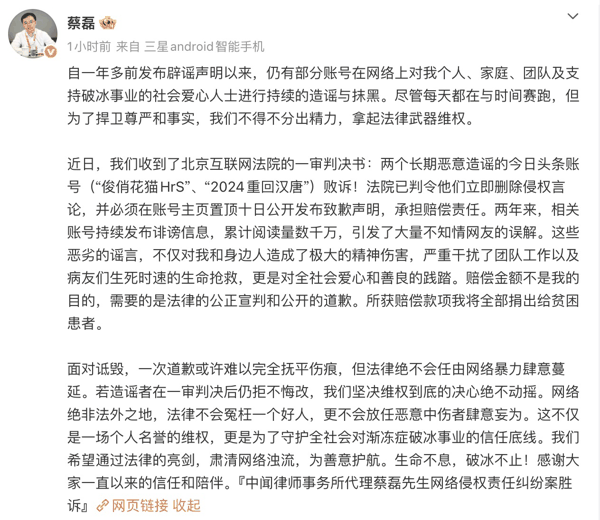 蔡磊

1小时前 来自 三星android智能手机

自一年多前发布辟谣声明以来，仍有部分账号在网络上对我个人、家庭、团队及支持破冰事业的社会爱心人士进行持续的造谣与抹黑。尽管每天都在与时间赛跑，但为了捍卫尊严和事实，我们不得不分出精力，拿起法律武器维权。

近日，我们收到了北京互联网法院的一审判决书：两个长期恶意造谣的今日头条账号（“俊俏花猫HrS”、“2024重回汉唐”）败诉！法院已判令他们立即删除侵权言论，并必须在账号主页置顶十日公开发布致歉声明，承担赔偿责任。两年来，相关账号持续发布诽谤信息，累计阅读量数千万，引发了大量不知情网友的误解。这些恶劣的谣言，不仅对我和身边人造成了极大的精神伤害，严重干扰了团队工作以及病友们生死时速的生命抢救，更是对全社会爱心和善良的践踏。赔偿金额不是我的目的，需要的是法律的公正宣判和公开的道歉。所获赔偿款项我将全部捐出给贫困患者。

面对诋毁，一次道歉或许难以完全抚平伤痕，但法律绝不会任由网络暴力肆意蔓延。若造谣者在一审判决后仍拒不悔改，我们坚决维权到底的决心绝不动摇。网络绝非法外之地，法律不会冤枉一个好人，更不会放任恶意中伤者肆意妄为。这不仅是一场个人名誉的维权，更是为了守护全社会对渐冻症破冰事业的信任底线。我们希望通过法律的亮剑，肃清网络浊流，为善意护航。生命不息，破冰不止！感谢大家一直以来的信任和陪伴。『中闻律师事务所代理蔡磊先生网络侵权责任纠纷案胜诉』 网页链接 收起